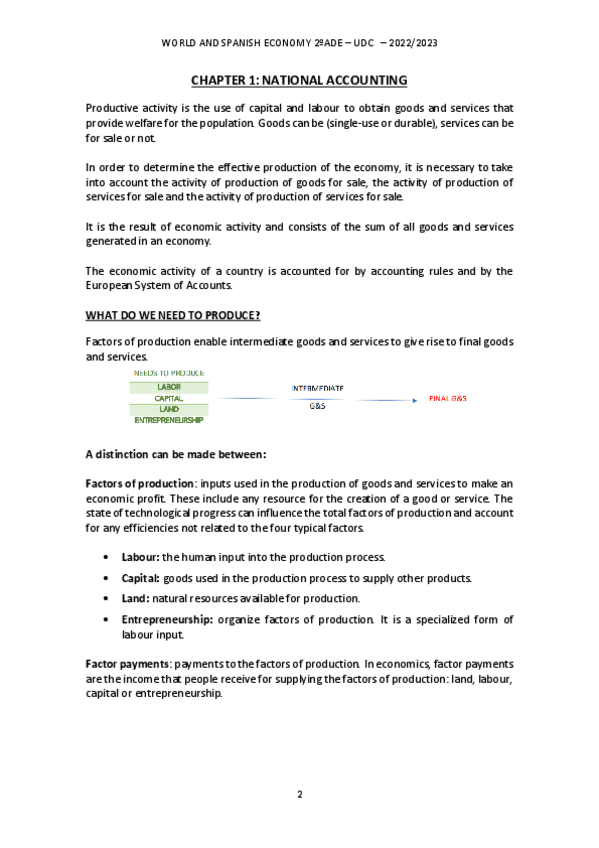 WORLD AND SPANISH ECONOMY 2ºADE – UDC – 2022/2023

CHAPTER 1: NATIONAL ACCOUNTING

Productive activity is the use of capital and labour to obtain goods and services that provide welfare for the population. Goods can be (single-use or durable), services can be for sale or not.

In order to determine the effective production of the economy, it is necessary to take into account the activity of production of goods for sale, the activity of production of services for sale and the activity of production of services for sale.

It is the result of economic activity and consists of the sum of all goods and services generated in an economy.

The economic activity of a country is accounted for by accounting rules and by the European System of Accounts.

WHAT DO WE NEED TO PRODUCE?

Factors of production enable intermediate goods and services to give rise to final goods and services.

NEEDS TO PRODUCE
LABOR
CAPITAL
LAND
ENTREPRENEURSHIP

INTERMEDIATE
G&S

FINAL G&S

A distinction can be made between:

Factors of production: inputs used in the production of goods and services to make an economic profit. These include any resource for the creation of a good or service. The state of technological progress can influence the total factors of production and account for any efficiencies not related to the four typical factors.

• Labour: the human input into the production process.
• Capital: goods used in the production process to supply other products.
• Land: natural resources available for production.
• Entrepreneurship: organize factors of production. It is a specialized form of labour input.

Factor payments: payments to the factors of production. In economics, factor payments are the income that people receive for supplying the factors of production: land, labour, capital or entrepreneurship.

2